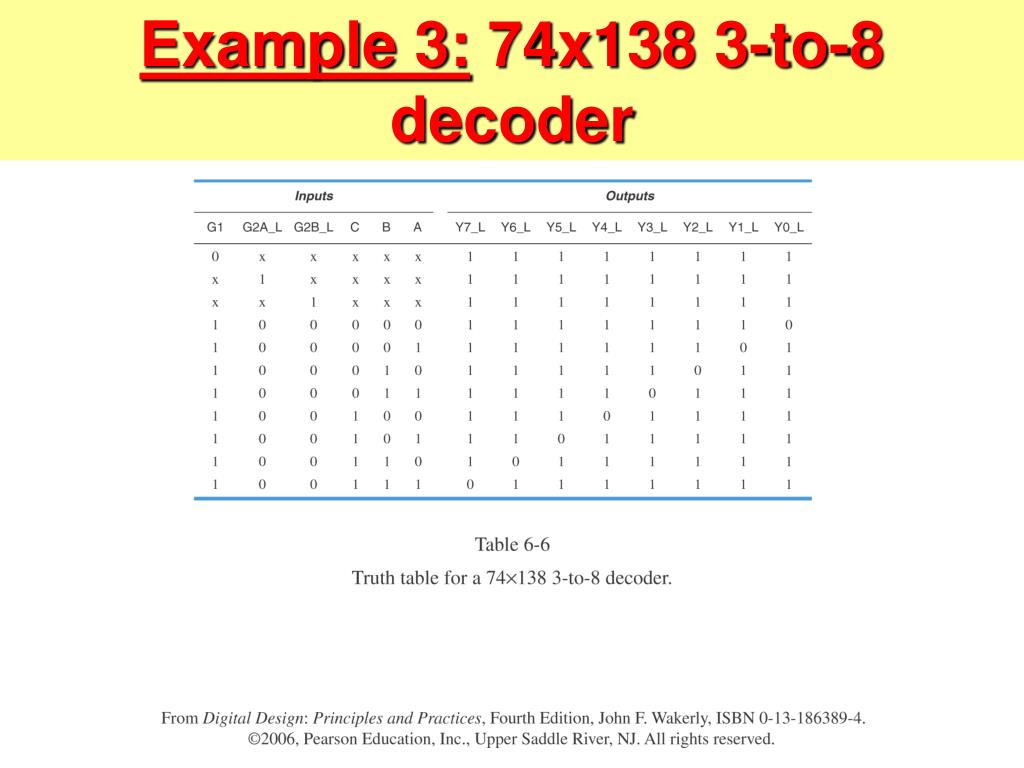 Example 3: 74x138 3-to-8 decoder

| Inputs | | | | | | Outputs | | | | | | | |
|---|---|---|---|---|---|---|---|---|---|---|---|---|---|
| G1 | G2A_L | G2B_L | C | B | A | Y7_L | Y6_L | Y5_L | Y4_L | Y3_L | Y2_L | Y1_L | Y0_L |
| 0 | x | x | x | x | x | 1 | 1 | 1 | 1 | 1 | 1 | 1 | 1 |
| x | 1 | x | x | x | x | 1 | 1 | 1 | 1 | 1 | 1 | 1 | 1 |
| x | x | 1 | x | x | x | 1 | 1 | 1 | 1 | 1 | 1 | 1 | 1 |
| 1 | 0 | 0 | 0 | 0 | 0 | 1 | 1 | 1 | 1 | 1 | 1 | 1 | 0 |
| 1 | 0 | 0 | 0 | 0 | 1 | 1 | 1 | 1 | 1 | 1 | 1 | 0 | 1 |
| 1 | 0 | 0 | 0 | 1 | 0 | 1 | 1 | 1 | 1 | 1 | 0 | 1 | 1 |
| 1 | 0 | 0 | 0 | 1 | 1 | 1 | 1 | 1 | 1 | 0 | 1 | 1 | 1 |
| 1 | 0 | 0 | 1 | 0 | 0 | 1 | 1 | 1 | 0 | 1 | 1 | 1 | 1 |
| 1 | 0 | 0 | 1 | 0 | 1 | 1 | 1 | 0 | 1 | 1 | 1 | 1 | 1 |
| 1 | 0 | 0 | 1 | 1 | 0 | 1 | 0 | 1 | 1 | 1 | 1 | 1 | 1 |
| 1 | 0 | 0 | 1 | 1 | 1 | 0 | 1 | 1 | 1 | 1 | 1 | 1 | 1 |

Table 6-6
Truth table for a 74×138 3-to-8 decoder.

From Digital Design: Principles and Practices, Fourth Edition, John F. Wakerly, ISBN 0-13-186389-4. ©2006, Pearson Education, Inc., Upper Saddle River, NJ. All rights reserved.